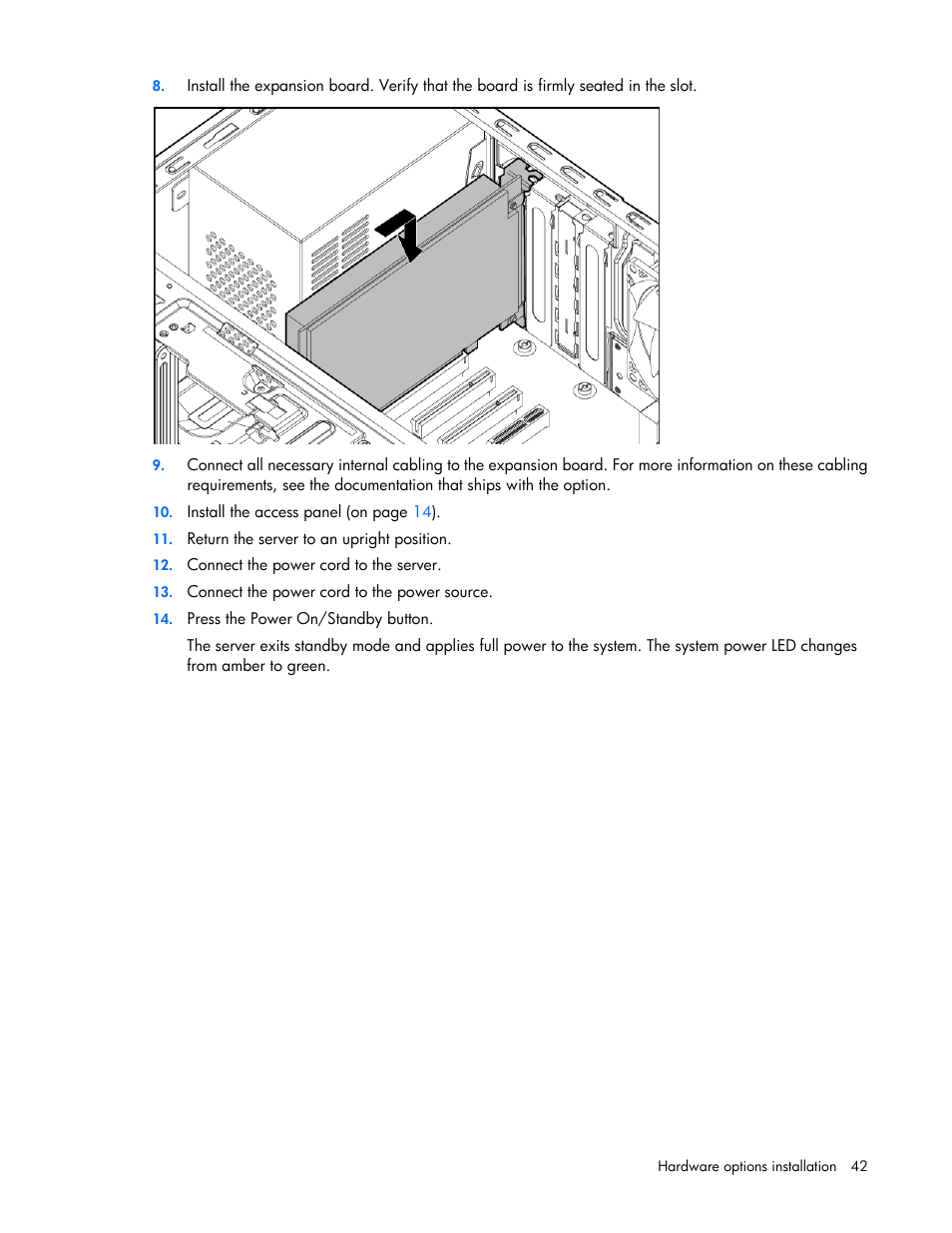 8. Install the expansion board. Verify that the board is firmly seated in the slot.

9. Connect all necessary internal cabling to the expansion board. For more information on these cabling requirements, see the documentation that ships with the option.

10. Install the access panel (on page 14).

11. Return the server to an upright position.

12. Connect the power cord to the server.

13. Connect the power cord to the power source.

14. Press the Power On/Standby button.

The server exits standby mode and applies full power to the system. The system power LED changes from amber to green.

Hardware options installation 42